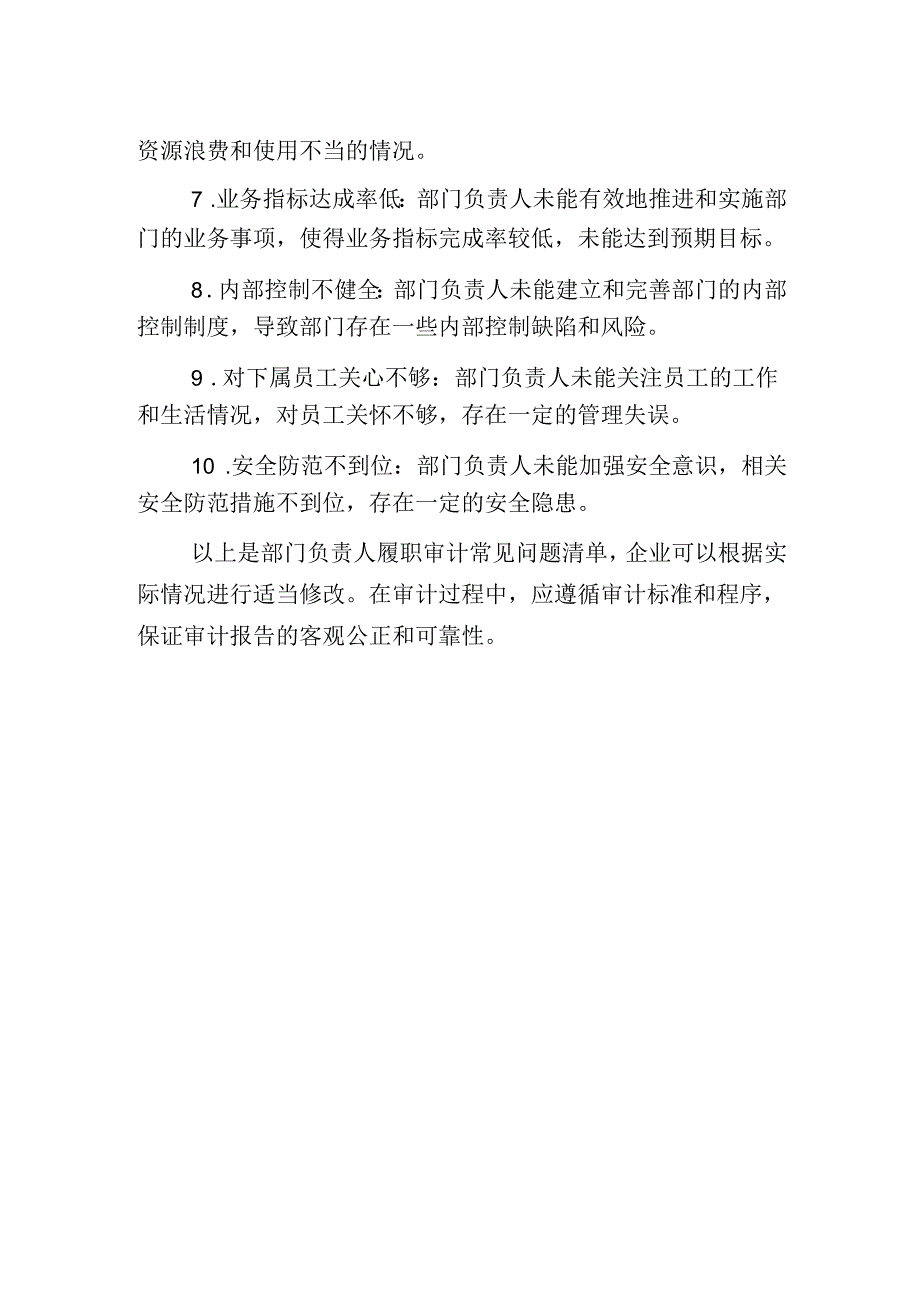 资源浪费和使用不当的情况。

7.业务指标达成率低：部门负责人未能有效地推进和实施部门的业务事项，使得业务指标完成率较低，未能达到预期目标。

8.内部控制不健全：部门负责人未能建立和完善部门的内部控制制度，导致部门存在一些内部控制缺陷和风险。

9.对下属员工关心不够：部门负责人未能关注员工的工作和生活情况，对员工关怀不够，存在一定的管理失误。

10.安全防范不到位：部门负责人未能加强安全意识，相关安全防范措施不到位，存在一定的安全隐患。

以上是部门负责人履职审计常见问题清单，企业可以根据实际情况进行适当修改。在审计过程中，应遵循审计标准和程序，保证审计报告的客观公正和可靠性。